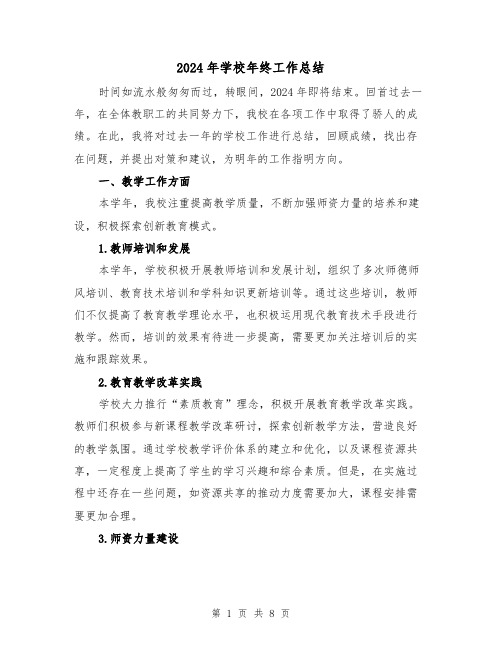 2024年学校年终工作总结

时间如流水般匆匆而过，转眼间，2024年即将结束。回首过去一年，在全体教职工的共同努力下，我校在各项工作中取得了骄人的成绩。在此，我将对过去一年的学校工作进行总结，回顾成绩，找出存在问题，并提出对策和建议，为明年的工作指明方向。

一、教学工作方面

本学年，我校注重提高教学质量，不断加强师资力量的培养和建设，积极探索创新教育模式。

1.教师培训和发展

本学年，学校积极开展教师培训和发展计划，组织了多次师德师风培训、教育技术培训和学科知识更新培训等。通过这些培训，教师们不仅提高了教育教学理论水平，也积极运用现代教育技术手段进行教学。然而，培训的效果有待进一步提高，需要更加关注培训后的实施和跟踪效果。

2.教育教学改革实践

学校大力推行“素质教育”理念，积极开展教育教学改革实践。教师们积极参与新课程教学改革研讨，探索创新教学方法，营造良好的教学氛围。通过学校教学评价体系的建立和优化，以及课程资源共享，一定程度上提高了学生的学习兴趣和综合素质。但是，在实施过程中还存在一些问题，如资源共享的推动力度需要加大，课程安排需要更加合理。

3.师资力量建设

第 1 页 共 8 页